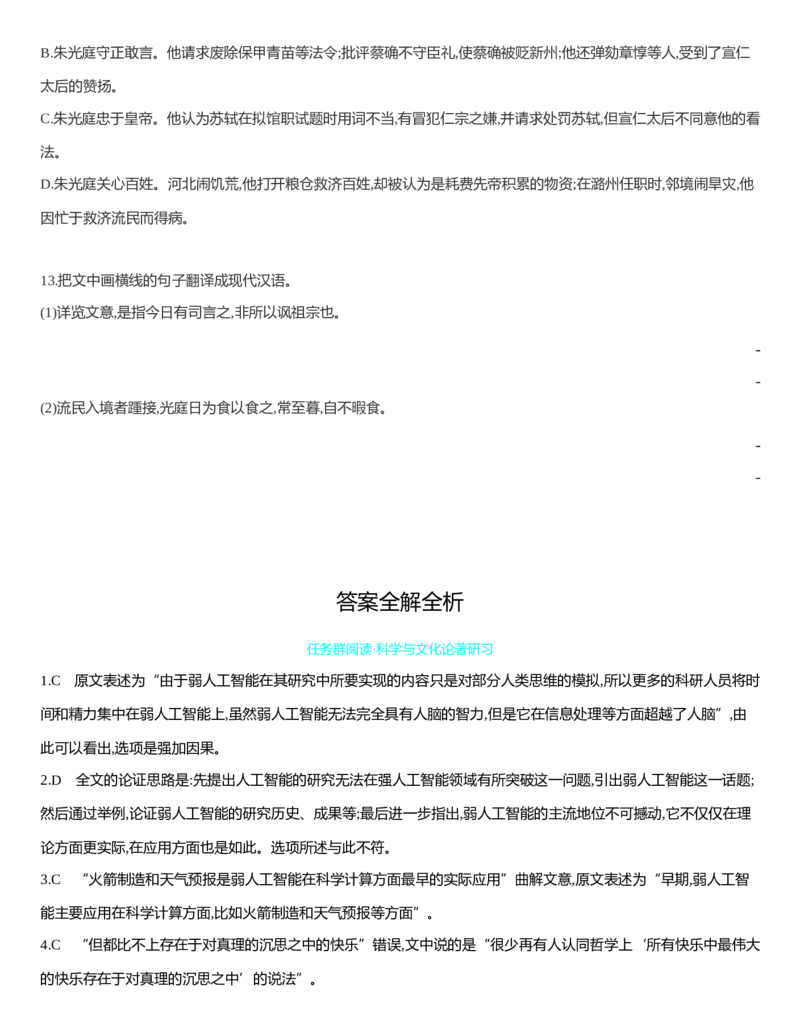 B.朱光庭守正敢言。他请求废除保甲青苗等法令;批评蔡确不守臣礼,使蔡确被贬新州;他还弹劾章惇等人,受到了宣仁太后的赞扬。

C.朱光庭忠于皇帝。他认为苏轼在拟馆职试题时用词不当,有冒犯仁宗之嫌,并请求处罚苏轼,但宣仁太后不同意他的看法。

D.朱光庭关心百姓。河北闹饥荒,他打开粮仓救济百姓,却被认为是耗费先帝积累的物资;在潞州任职时,邻境闹旱灾,他因忙于救济流民而得病。

13.把文中画横线的句子翻译成现代汉语。

(1)详览文意,是指今日有司言之,非所以讽祖宗也。

-

-

(2)流民入境者踵接,光庭日为食以食之,常至暮,自不暇食。

-

-

答案全解全析

任务群阅读·科学与文化论著研习

1.C 原文表述为“由于弱人工智能在其研究中所要实现的内容只是对部分人类思维的模拟,所以更多的科研人员将时间和精力集中在弱人工智能上,虽然弱人工智能无法完全具有人脑的智力,但是它在信息处理等方面超越了人脑”,由此可以看出,选项是强加因果。

2.D 全文的论证思路是:先提出人工智能的研究无法在强人工智能领域有所突破这一问题,引出弱人工智能这一话题;然后通过举例,论证弱人工智能的研究历史、成果等;最后进一步指出,弱人工智能的主流地位不可撼动,它不仅仅在理论方面更实际,在应用方面也是如此。选项所述与此不符。

3.C “火箭制造和天气预报是弱人工智能在科学计算方面最早的实际应用”曲解文意,原文表述为“早期,弱人工智能主要应用在科学计算方面,比如火箭制造和天气预报等方面”。

4.C “但都比不上存在于对真理的沉思之中的快乐”错误,文中说的是“很少再有人认同哲学上‘所有快乐中最伟大的快乐存在于对真理的沉思之中’的说法”。